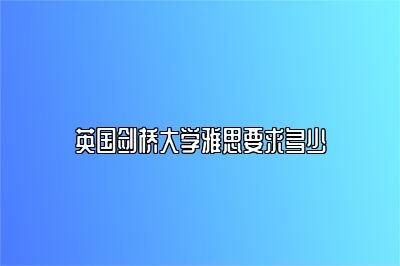 英国剑桥大学雅思要求多少